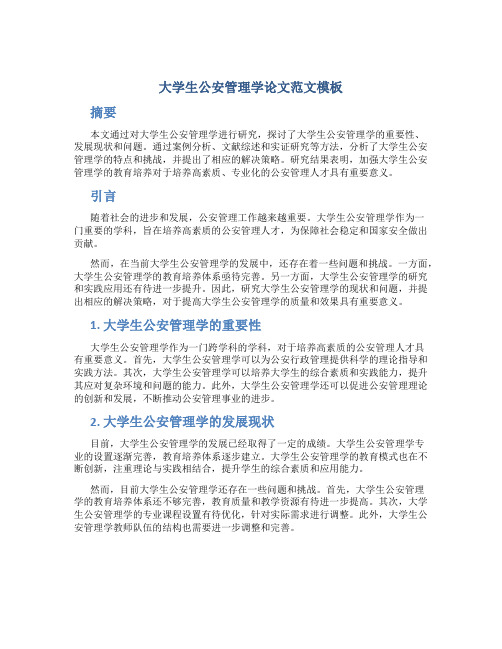 大学生公安管理学论文范文模板

摘要

本文通过对大学生公安管理学进行研究，探讨了大学生公安管理学的重要性、发展现状和问题。通过案例分析、文献综述和实证研究等方法，分析了大学生公安管理学的特点和挑战，并提出了相应的解决策略。研究结果表明，加强大学生公安管理学的教育培养对于培养高素质、专业化的公安管理人才具有重要意义。

引言

随着社会的进步和发展，公安管理工作越来越重要。大学生公安管理学作为一门重要的学科，旨在培养高素质的公安管理人才，为保障社会稳定和国家安全做出贡献。

然而，在当前大学生公安管理学的发展中，还存在着一些问题和挑战。一方面，大学生公安管理学的教育培养体系亟待完善。另一方面，大学生公安管理学的研究和实践应用还有待进一步提升。因此，研究大学生公安管理学的现状和问题，并提出相应的解决策略，对于提高大学生公安管理学的质量和效果具有重要意义。

1. 大学生公安管理学的重要性

大学生公安管理学作为一门跨学科的学科，对于培养高素质的公安管理人才具有重要意义。首先，大学生公安管理学可以为公安行政管理提供科学的理论指导和实践方法。其次，大学生公安管理学可以培养大学生的综合素质和实践能力，提升其应对复杂环境和问题的能力。此外，大学生公安管理学还可以促进公安管理理论的创新和发展，不断推动公安管理事业的进步。

2. 大学生公安管理学的发展现状

目前，大学生公安管理学的发展已经取得了一定的成绩。大学生公安管理学专业的设置逐渐完善，教育培养体系逐步建立。大学生公安管理学的教育模式也在不断创新，注重理论与实践相结合，提升学生的综合素质和应用能力。

然而，目前大学生公安管理学还存在一些问题和挑战。首先，大学生公安管理学的教育培养体系还不够完善，教育质量和教学资源有待进一步提高。其次，大学生公安管理学的专业课程设置有待优化，针对实际需求进行调整。此外，大学生公安管理学教师队伍的结构也需要进一步调整和完善。